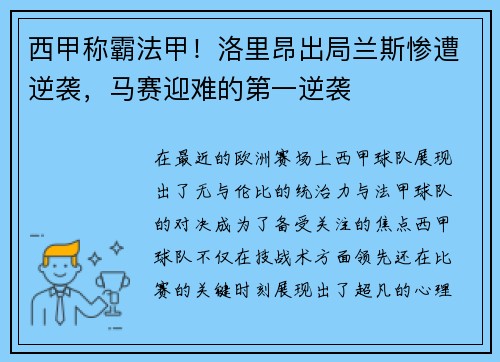 西甲称霸法甲！洛里昂出局兰斯惨遭逆袭，马赛迎难的第一逆袭

在最近的欧洲赛场上西甲球队展现出了无与伦比的统治力与法甲球队的对决成为了备受关注的焦点西甲球队不仅在技战术方面领先还在比赛的关键时刻展现出了超凡的心理